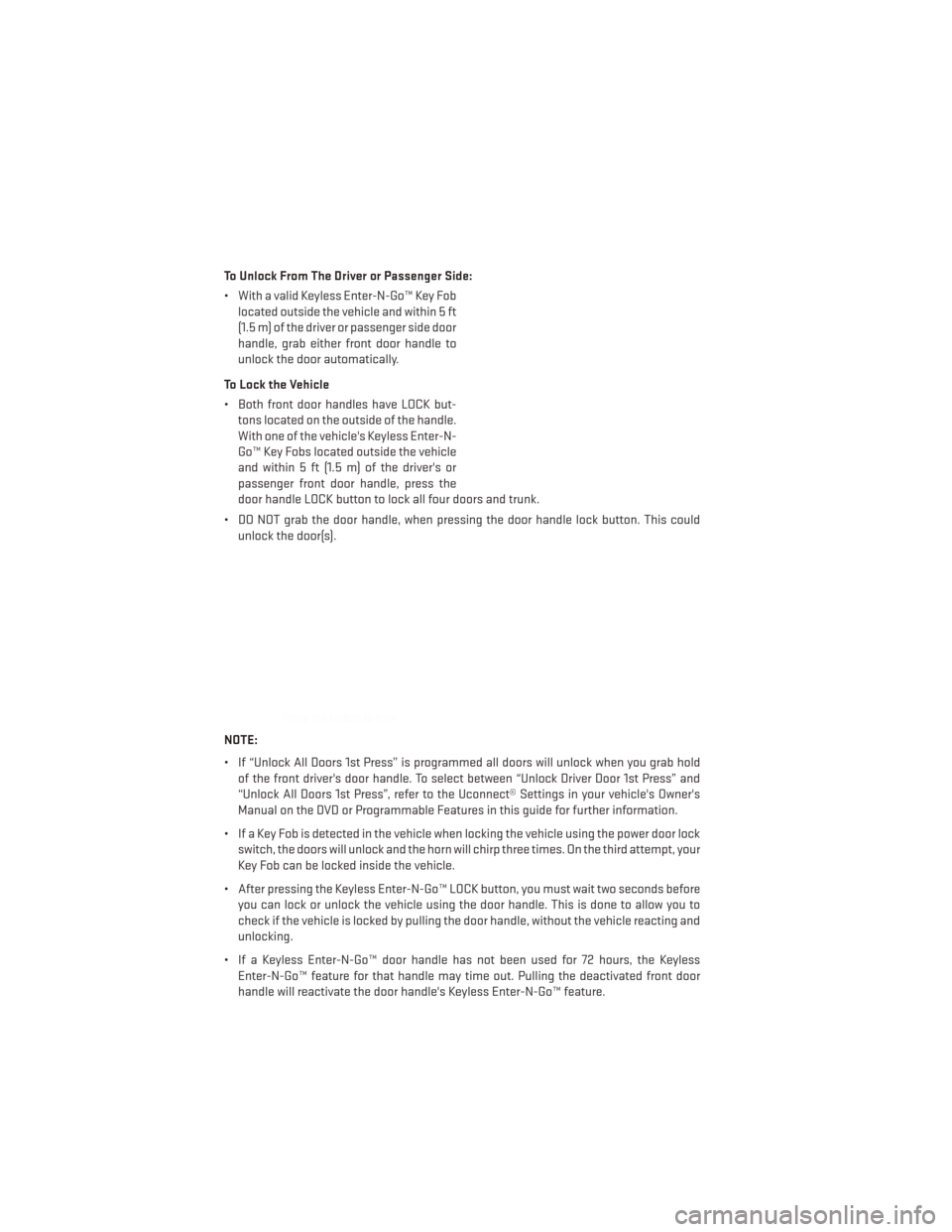 To Unlock From The Driver or Passenger Side:

• With a valid Keyless Enter-N-Go™ Key Fob located outside the vehicle and within 5 ft (1.5 m) of the driver or passenger side door handle, grab either front door handle to unlock the door automatically.

To Lock the Vehicle

• Both front door handles have LOCK buttons located on the outside of the handle. With one of the vehicle's Keyless Enter-N-Go™ Key Fobs located outside the vehicle and within 5 ft (1.5 m) of the driver's or passenger front door handle, press the door handle LOCK button to lock all four doors and trunk.

• DO NOT grab the door handle, when pressing the door handle lock button. This could unlock the door(s).

NOTE:

• If "Unlock All Doors 1st Press" is programmed all doors will unlock when you grab hold of the front driver's door handle. To select between "Unlock Driver Door 1st Press" and "Unlock All Doors 1st Press", refer to the Uconnect® Settings in your vehicle's Owner's Manual on the DVD or Programmable Features in this guide for further information.

• If a Key Fob is detected in the vehicle when locking the vehicle using the power door lock switch, the doors will unlock and the horn will chirp three times. On the third attempt, your Key Fob can be locked inside the vehicle.

• After pressing the Keyless Enter-N-Go™ LOCK button, you must wait two seconds before you can lock or unlock the vehicle using the door handle. This is done to allow you to check if the vehicle is locked by pulling the door handle, without the vehicle reacting and unlocking.

• If a Keyless Enter-N-Go™ door handle has not been used for 72 hours, the Keyless Enter-N-Go™ feature for that handle may time out. Pulling the deactivated front door handle will reactivate the door handle's Keyless Enter-N-Go™ feature.

carmanualsonline.info